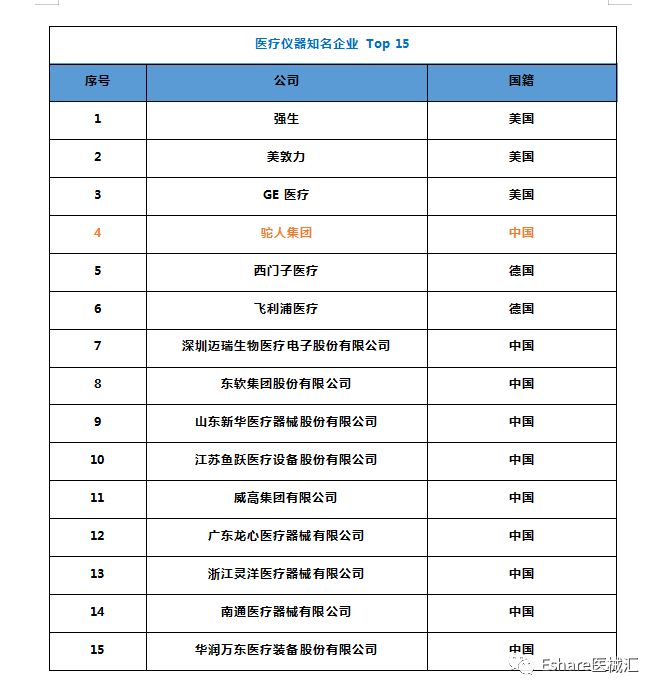 医疗仪器知名企业 Top 15

| 序号 | 公司 | 国籍 |
|---|---|---|
| 1 | 强生 | 美国 |
| 2 | 美敦力 | 美国 |
| 3 | GE 医疗 | 美国 |
| 4 | 驼人集团 | 中国 |
| 5 | 西门子医疗 | 德国 |
| 6 | 飞利浦医疗 | 德国 |
| 7 | 深圳迈瑞生物医疗电子股份有限公司 | 中国 |
| 8 | 东软集团股份有限公司 | 中国 |
| 9 | 山东新华医疗器械股份有限公司 | 中国 |
| 10 | 江苏鱼跃医疗设备股份有限公司 | 中国 |
| 11 | 威高集团有限公司 | 中国 |
| 12 | 广东龙心医疗器械有限公司 | 中国 |
| 13 | 浙江灵洋医疗器械有限公司 | 中国 |
| 14 | 南通医疗器械有限公司 | 中国 |
| 15 | 华润万东医疗装备股份有限公司 | 中国 |

Eshare医械汇